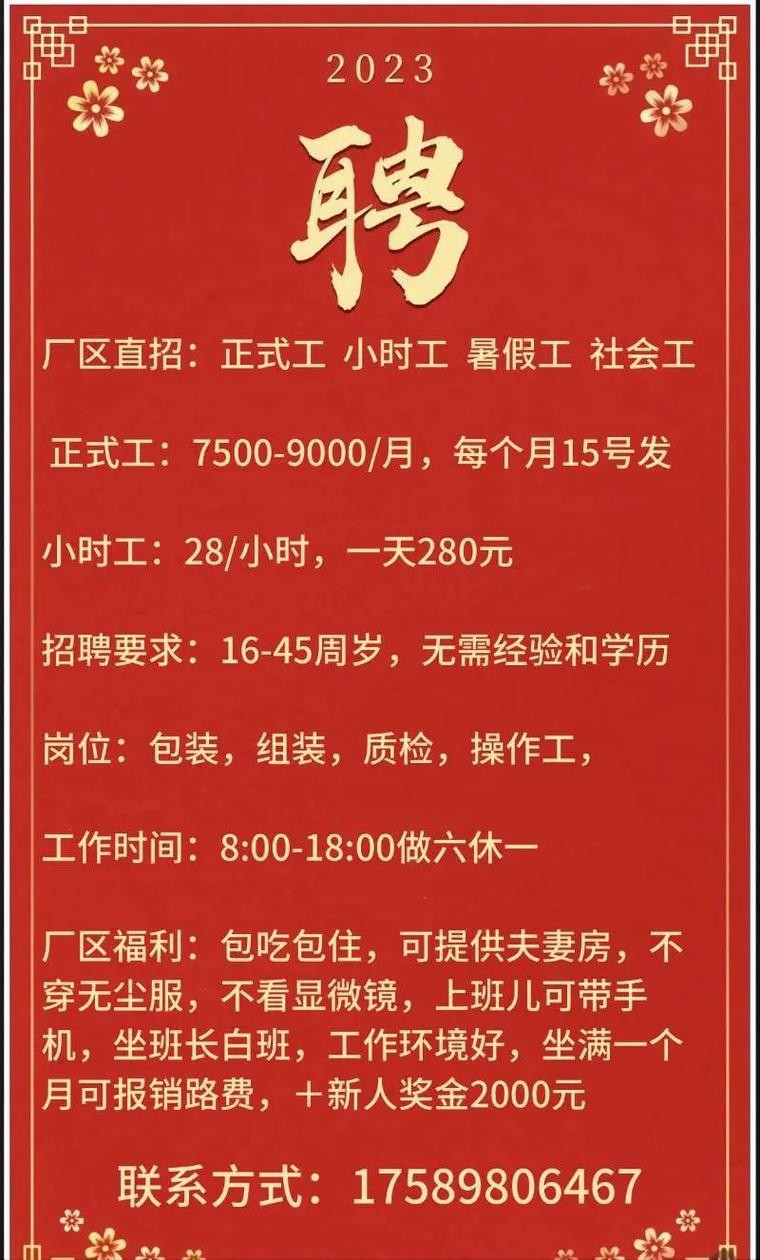 2023

聘

厂区直招：正式工 小时工 暑假工 社会工

正式工：7500-9000/月，每个月15号发

小时工：28/小时，一天280元

招聘要求：16-45周岁，无需经验和学历

岗位：包装，组装，质检，操作工，

工作时间：8:00-18:00做六休一

厂区福利：包吃包住，可提供夫妻房，不穿无尘服，不看显微镜，上班儿可带手机，坐班长白班，工作环境好，坐满一个月可报销路费，＋新人奖金2000元

联系方式：17589806467